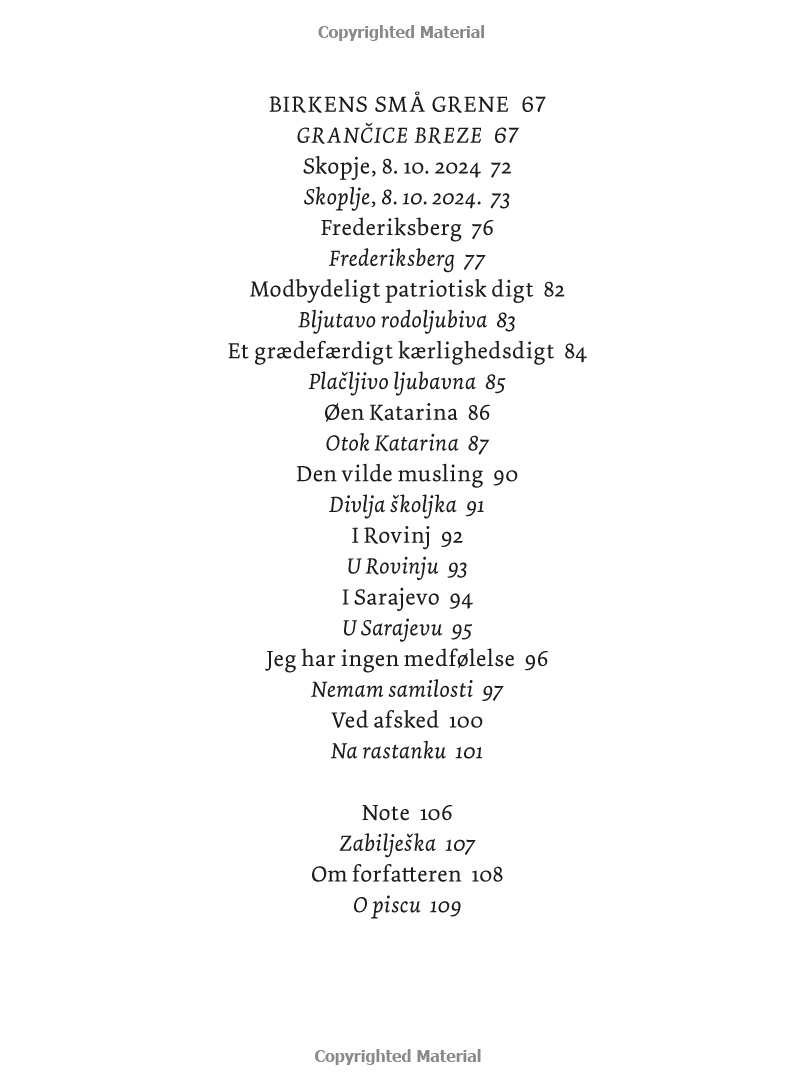 Copyrighted Material

BIRKENS SMÅ GRENE 67
GRANČICE BREZE 67
Skopje, 8. 10. 2024 72
Skoplje, 8. 10. 2024. 73
Frederiksberg 76
Frederiksberg 77
Modbydeligt patriotisk digt 82
Bljutavo rodoljubiva 83
Et grædefærdigt kærlighedsdigt 84
Plačljivo ljubavna 85
Øen Katarina 86
Otok Katarina 87
Den vilde musling 90
Divlja školjka 91
I Rovinj 92
U Rovinju 93
I Sarajevo 94
U Sarajevu 95
Jeg har ingen medfølelse 96
Nemam samilosti 97
Ved afsked 100
Na rastanku 101

Note 106
Zabilješka 107
Om forfatteren 108
O piscu 109

Copyrighted Material